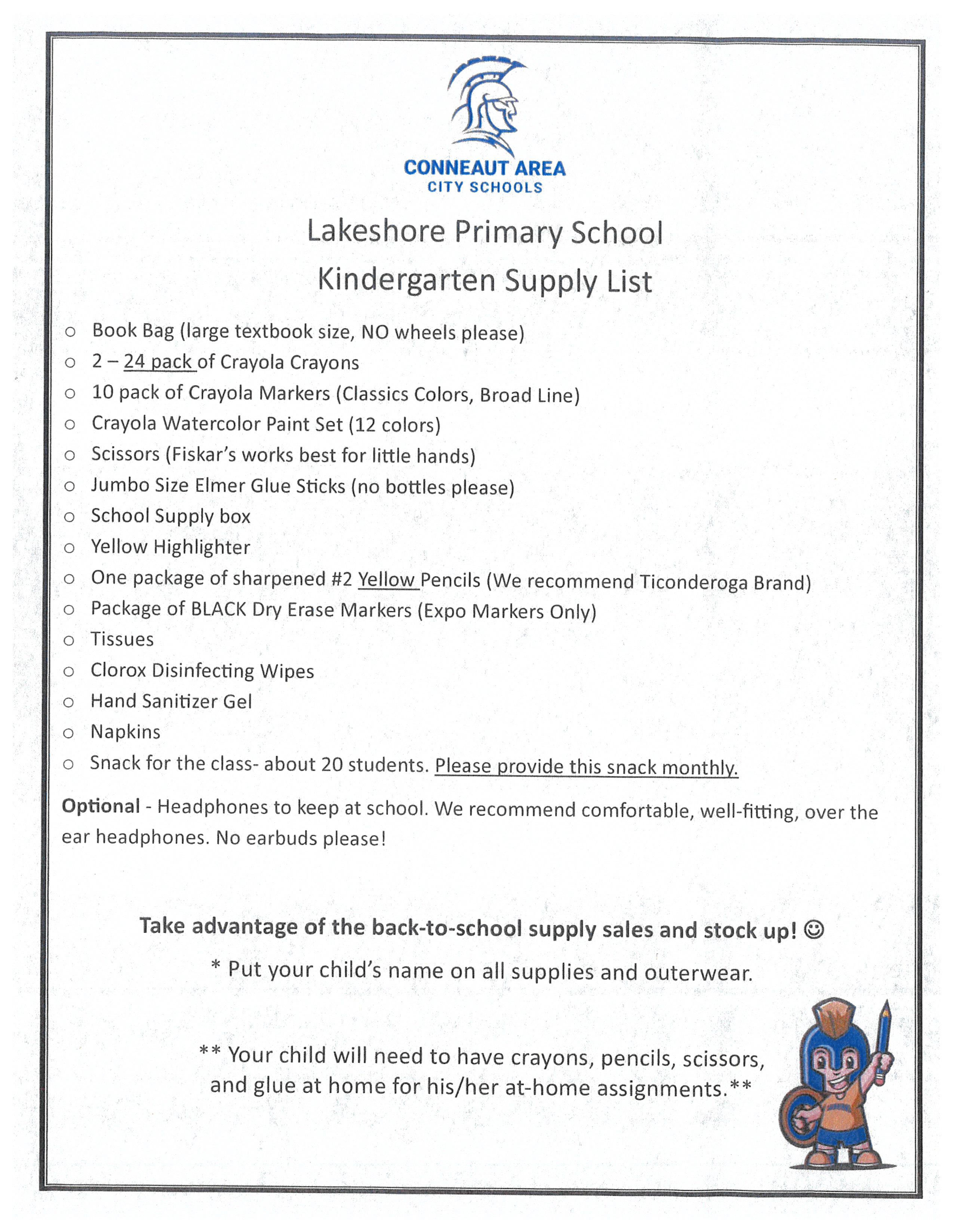 CONNEAUT AREA
CITY SCHOOLS

Lakeshore Primary School
Kindergarten Supply List

○ Book Bag (large textbook size, NO wheels please)
○ 2 – 24 pack of Crayola Crayons
○ 10 pack of Crayola Markers (Classics Colors, Broad Line)
○ Crayola Watercolor Paint Set (12 colors)
○ Scissors (Fiskar's works best for little hands)
○ Jumbo Size Elmer Glue Sticks (no bottles please)
○ School Supply box
○ Yellow Highlighter
○ One package of sharpened #2 Yellow Pencils (We recommend Ticonderoga Brand)
○ Package of BLACK Dry Erase Markers (Expo Markers Only)
○ Tissues
○ Clorox Disinfecting Wipes
○ Hand Sanitizer Gel
○ Napkins
○ Snack for the class- about 20 students. Please provide this snack monthly.

Optional - Headphones to keep at school. We recommend comfortable, well-fitting, over the ear headphones. No earbuds please!

Take advantage of the back-to-school supply sales and stock up! ☺

* Put your child's name on all supplies and outerwear.

** Your child will need to have crayons, pencils, scissors, and glue at home for his/her at-home assignments.**